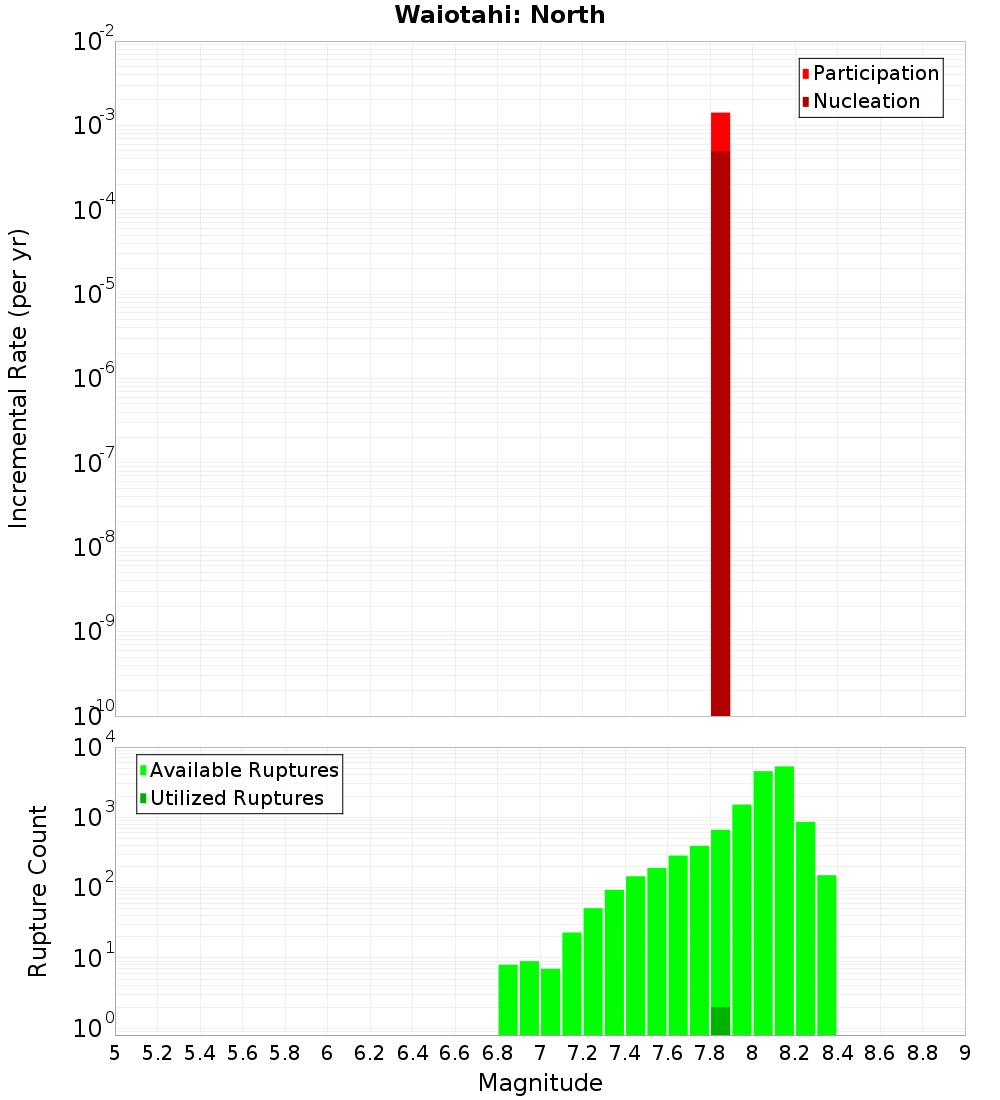 Waiotahi: North

Participation
Nucleation

Incremental Rate (per yr)

$10^{-2}$
$10^{-3}$
$10^{-4}$
$10^{-5}$
$10^{-6}$
$10^{-7}$
$10^{-8}$
$10^{-9}$
$10^{-10}$

Available Ruptures
Utilized Ruptures

Rupture Count

$10^{4}$
$10^{3}$
$10^{2}$
$10^{1}$
$10^{0}$

5 5.2 5.4 5.6 5.8 6 6.2 6.4 6.6 6.8 7 7.2 7.4 7.6 7.8 8 8.2 8.4 8.6 8.8 9

Magnitude